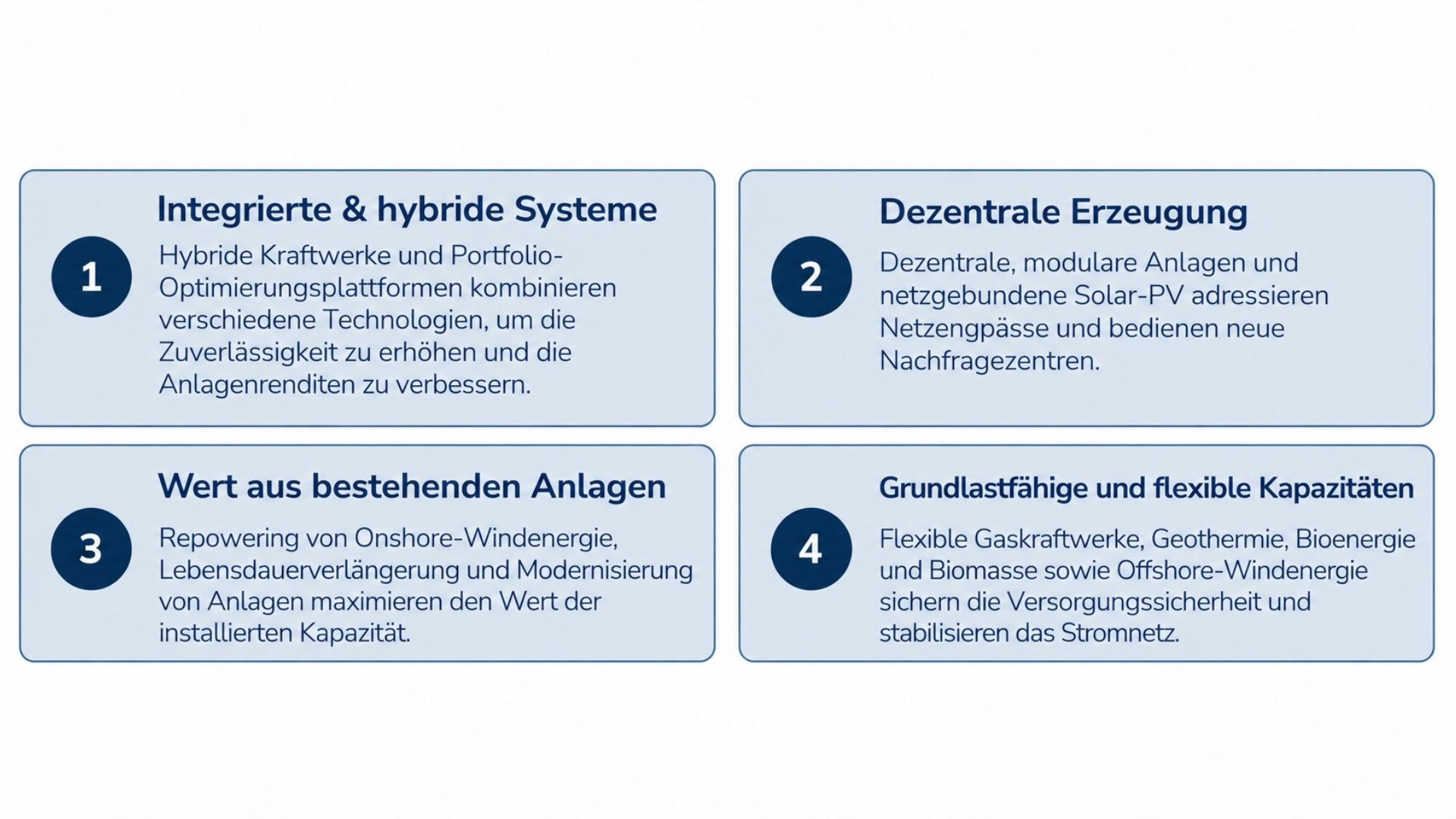 1

Integrierte & hybride Systeme

Hybride Kraftwerke und Portfolio-Optimierungsplattformen kombinieren verschiedene Technologien, um die Zuverlässigkeit zu erhöhen und die Anlagenrenditen zu verbessern.

2

Dezentrale Erzeugung

Dezentrale, modulare Anlagen und netzgebundene Solar-PV adressieren Netzengpässe und bedienen neue Nachfragezentren.

3

Wert aus bestehenden Anlagen

Repowering von Onshore-Windenergie, Lebensdauerverlängerung und Modernisierung von Anlagen maximieren den Wert der installierten Kapazität.

4

Grundlastfähige und flexible Kapazitäten

Flexible Gaskraftwerke, Geothermie, Bioenergie und Biomasse sowie Offshore-Windenergie sichern die Versorgungssicherheit und stabilisieren das Stromnetz.